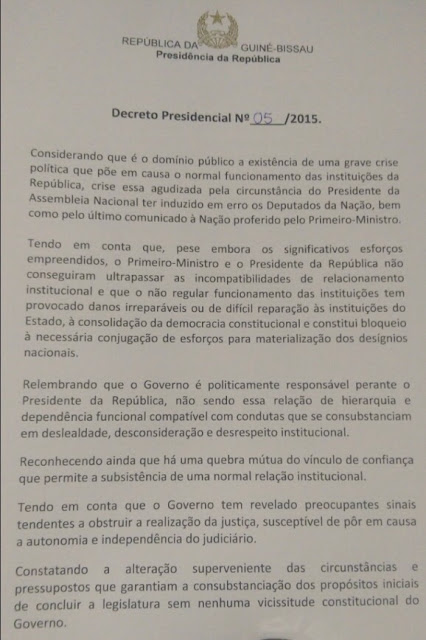 REPÚBLICA DA GUINÉ-BISSAU
Presidência da República

Decreto Presidencial Nº 05 /2015.

Considerando que é o domínio público a existência de uma grave crise política que põe em causa o normal funcionamento das instituições da República, crise essa agudizada pela circunstância do Presidente da Assembleia Nacional ter induzido em erro os Deputados da Nação, bem como pelo último comunicado à Nação proferido pelo Primeiro-Ministro.

Tendo em conta que, pese embora os significativos esforços empreendidos, o Primeiro-Ministro e o Presidente da República não conseguiram ultrapassar as incompatibilidades de relacionamento institucional e que o não regular funcionamento das instituições tem provocado danos irreparáveis ou de difícil reparação às instituições do Estado, à consolidação da democracia constitucional e constitui bloqueio à necessária conjugação de esforços para materialização dos desígnios nacionais.

Relembrando que o Governo é politicamente responsável perante o Presidente da República, não sendo essa relação de hierarquia e dependência funcional compatível com condutas que se consubstanciam em deslealdade, desconsideração e desrespeito institucional.

Reconhecendo ainda que há uma quebra mútua do vínculo de confiança que permite a subsistência de uma normal relação institucional.

Tendo em conta que o Governo tem revelado preocupantes sinais tendentes a obstruir a realização da justiça, susceptível de pôr em causa a autonomia e independência do judiciário.

Constatando a alteração superveniente das circunstâncias e pressupostos que garantiam a consubstanciação dos propósitos iniciais de concluir a legislatura sem nenhuma vicissitude constitucional do Governo.